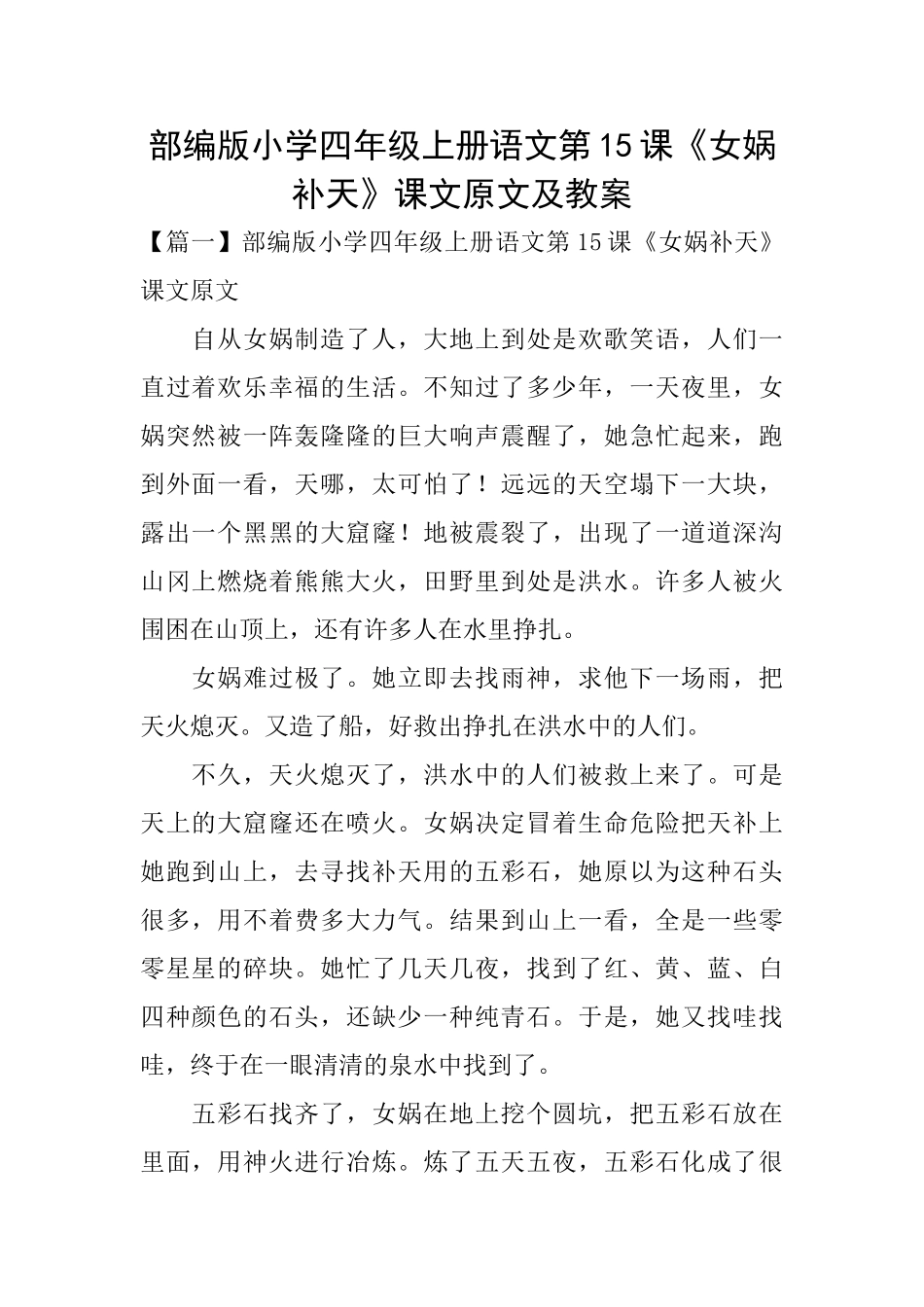 部编版小学四年级上册语文第15课《女娲补天》课文原文及教案

【篇一】部编版小学四年级上册语文第15课《女娲补天》课文原文

自从女娲制造了人，大地上到处是欢歌笑语，人们一直过着欢乐幸福的生活。不知过了多少年，一天夜里，女娲突然被一阵轰隆隆的巨大响声震醒了，她急忙起来，跑到外面一看，天哪，太可怕了！远远的天空塌下一大块，露出一个黑黑的大窟窿！地被震裂了，出现了一道道深沟山冈上燃烧着熊熊大火，田野里到处是洪水。许多人被火围困在山顶上，还有许多人在水里挣扎。

女娲难过极了。她立即去找雨神，求他下一场雨，把天火熄灭。又造了船，好救出挣扎在洪水中的人们。

不久，天火熄灭了，洪水中的人们被救上来了。可是天上的大窟窿还在喷火。女娲决定冒着生命危险把天补上她跑到山上，去寻找补天用的五彩石，她原以为这种石头很多，用不着费多大力气。结果到山上一看，全是一些零零星星的碎块。她忙了几天几夜，找到了红、黄、蓝、白四种颜色的石头，还缺少一种纯青石。于是，她又找哇找哇，终于在一眼清清的泉水中找到了。

五彩石找齐了，女娲在地上挖个圆坑，把五彩石放在里面，用神火进行冶炼。炼了五天五夜，五彩石化成了很